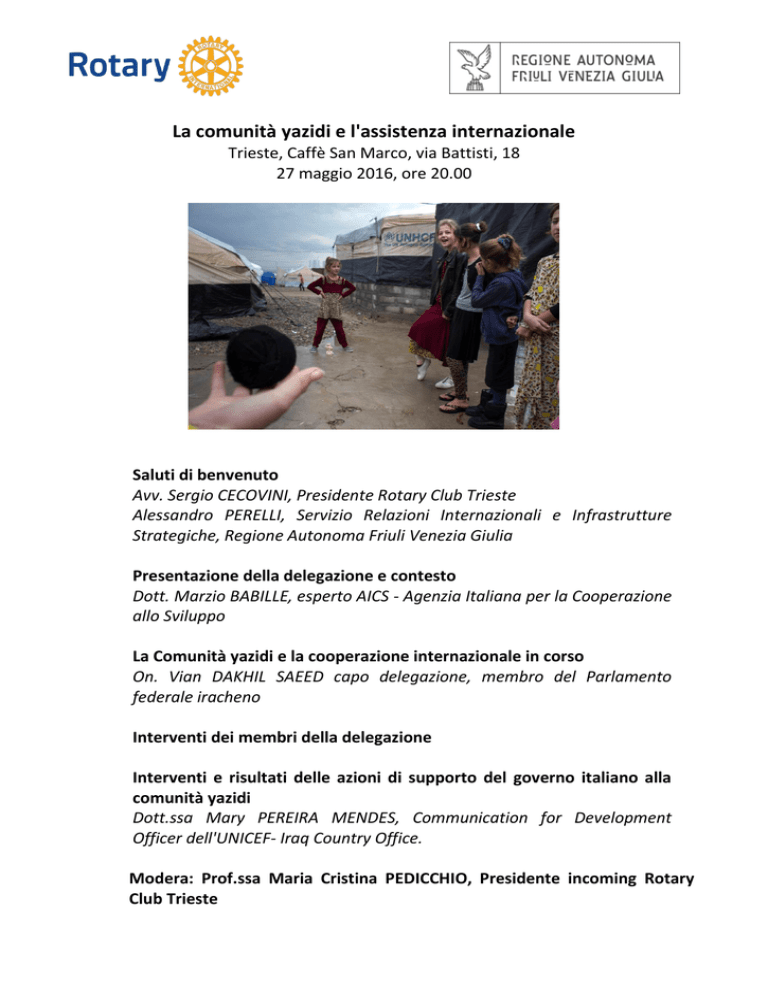 Rotary

REGIONE AUTONOMA
FRIULI VENEZIA GIULIA

La comunità yazidi e l'assistenza internazionale
Trieste, Caffè San Marco, via Battisti, 18
27 maggio 2016, ore 20.00

UNHCR

Saluti di benvenuto
Avv. Sergio CECOVINI, Presidente Rotary Club Trieste
Alessandro PERELLI, Servizio Relazioni Internazionali e Infrastrutture Strategiche, Regione Autonoma Friuli Venezia Giulia

Presentazione della delegazione e contesto
Dott. Marzio BABILLE, esperto AICS - Agenzia Italiana per la Cooperazione allo Sviluppo

La Comunità yazidi e la cooperazione internazionale in corso
On. Vian DAKHIL SAEED capo delegazione, membro del Parlamento federale iracheno

Interventi dei membri della delegazione

Interventi e risultati delle azioni di supporto del governo italiano alla comunità yazidi
Dott.ssa Mary PEREIRA MENDES, Communication for Development Officer dell'UNICEF- Iraq Country Office.

Modera: Prof.ssa Maria Cristina PEDICCHIO, Presidente incoming Rotary Club Trieste